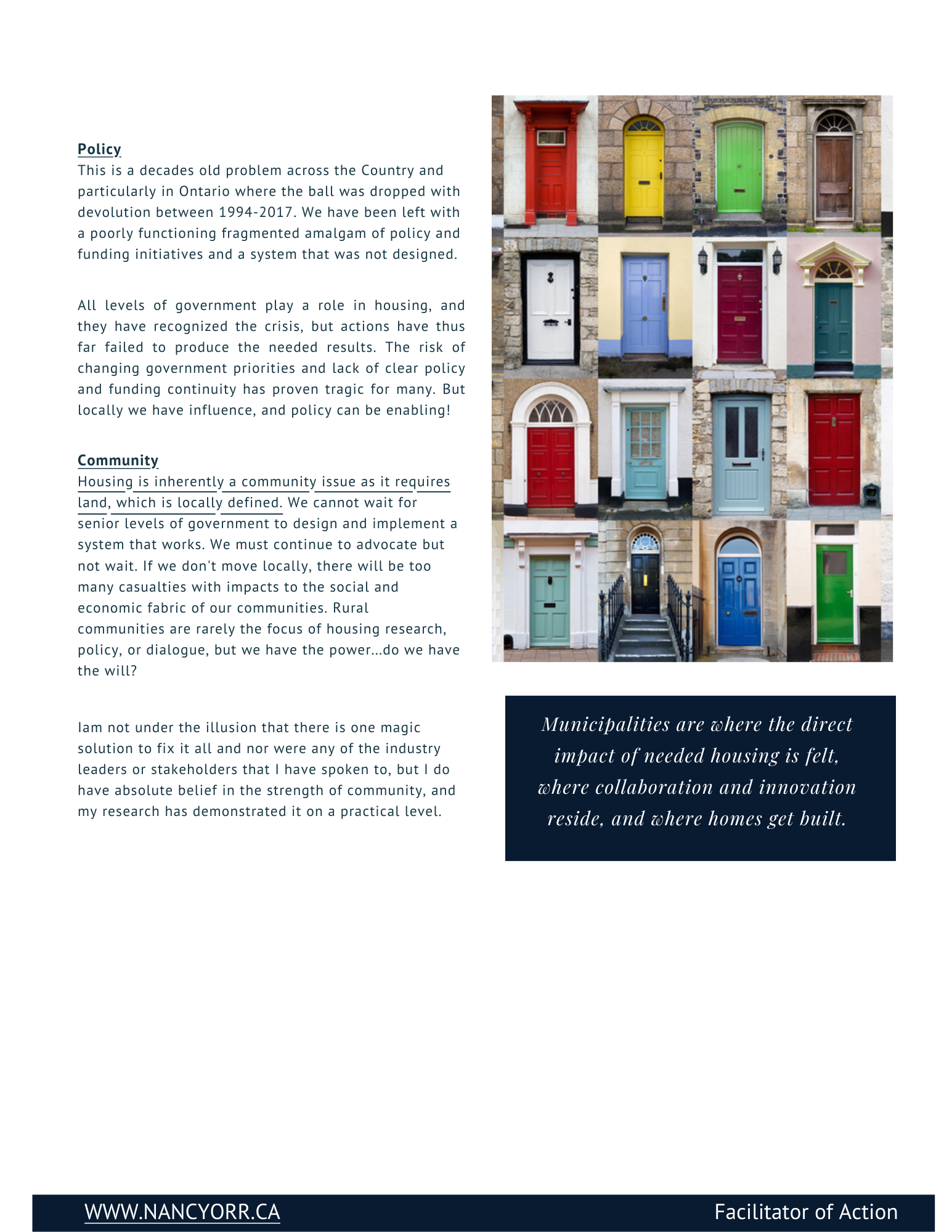 Policy
This is a decades old problem across the Country and particularly in Ontario where the ball was dropped with devolution between 1994-2017. We have been left with a poorly functioning fragmented amalgam of policy and funding initiatives and a system that was not designed.

All levels of government play a role in housing, and they have recognized the crisis, but actions have thus far failed to produce the needed results. The risk of changing government priorities and lack of clear policy and funding continuity has proven tragic for many. But locally we have influence, and policy can be enabling!

Community
Housing is inherently a community issue as it requires land, which is locally defined. We cannot wait for senior levels of government to design and implement a system that works. We must continue to advocate but not wait. If we don't move locally, there will be too many casualties with impacts to the social and economic fabric of our communities. Rural communities are rarely the focus of housing research, policy, or dialogue, but we have the power...do we have the will?

Iam not under the illusion that there is one magic solution to fix it all and nor were any of the industry leaders or stakeholders that I have spoken to, but I do have absolute belief in the strength of community, and my research has demonstrated it on a practical level.

Municipalities are where the direct impact of needed housing is felt, where collaboration and innovation reside, and where homes get built.

WWW.NANCYORR.CA

Facilitator of Action